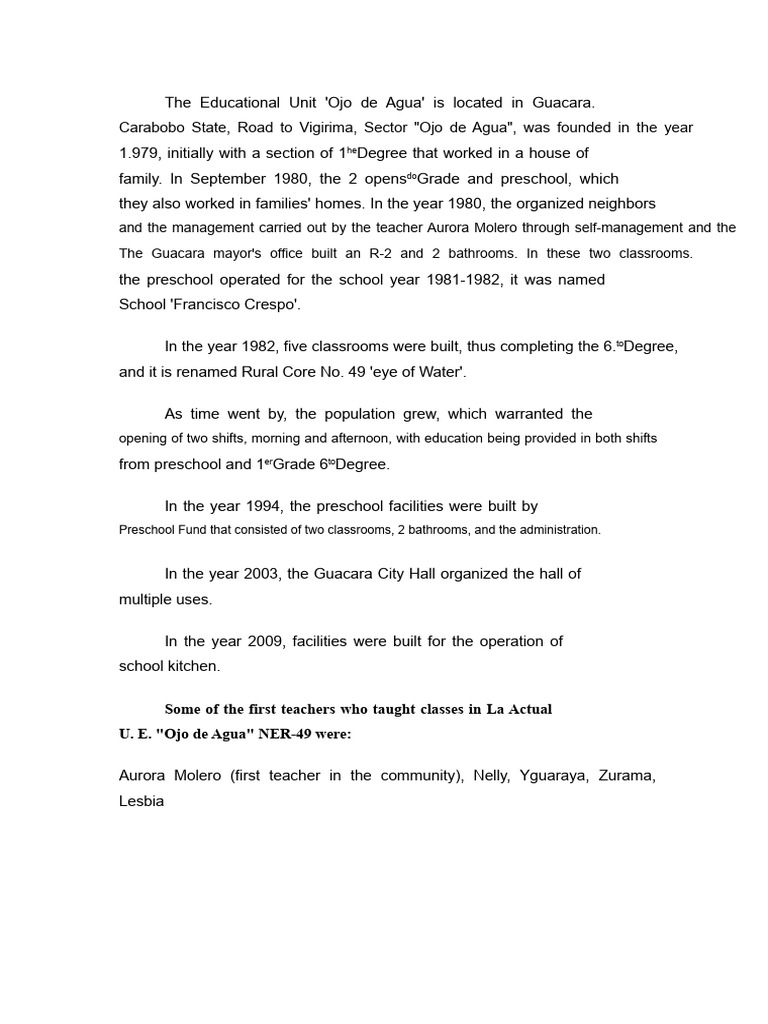 The Educational Unit 'Ojo de Agua' is located in Guacara. Carabobo State, Road to Vigirima, Sector "Ojo de Agua", was founded in the year 1.979, initially with a section of 1$^{he}$Degree that worked in a house of family. In September 1980, the 2 opens$^{do}$Grade and preschool, which they also worked in families' homes. In the year 1980, the organized neighbors and the management carried out by the teacher Aurora Molero through self-management and the The Guacara mayor's office built an R-2 and 2 bathrooms. In these two classrooms. the preschool operated for the school year 1981-1982, it was named School 'Francisco Crespo'.

In the year 1982, five classrooms were built, thus completing the 6.$^{to}$Degree, and it is renamed Rural Core No. 49 'eye of Water'.

As time went by, the population grew, which warranted the opening of two shifts, morning and afternoon, with education being provided in both shifts from preschool and 1$^{er}$Grade 6$^{to}$Degree.

In the year 1994, the preschool facilities were built by Preschool Fund that consisted of two classrooms, 2 bathrooms, and the administration.

In the year 2003, the Guacara City Hall organized the hall of multiple uses.

In the year 2009, facilities were built for the operation of school kitchen.

Some of the first teachers who taught classes in La Actual U. E. "Ojo de Agua" NER-49 were:

Aurora Molero (first teacher in the community), Nelly, Yguaraya, Zurama, Lesbia